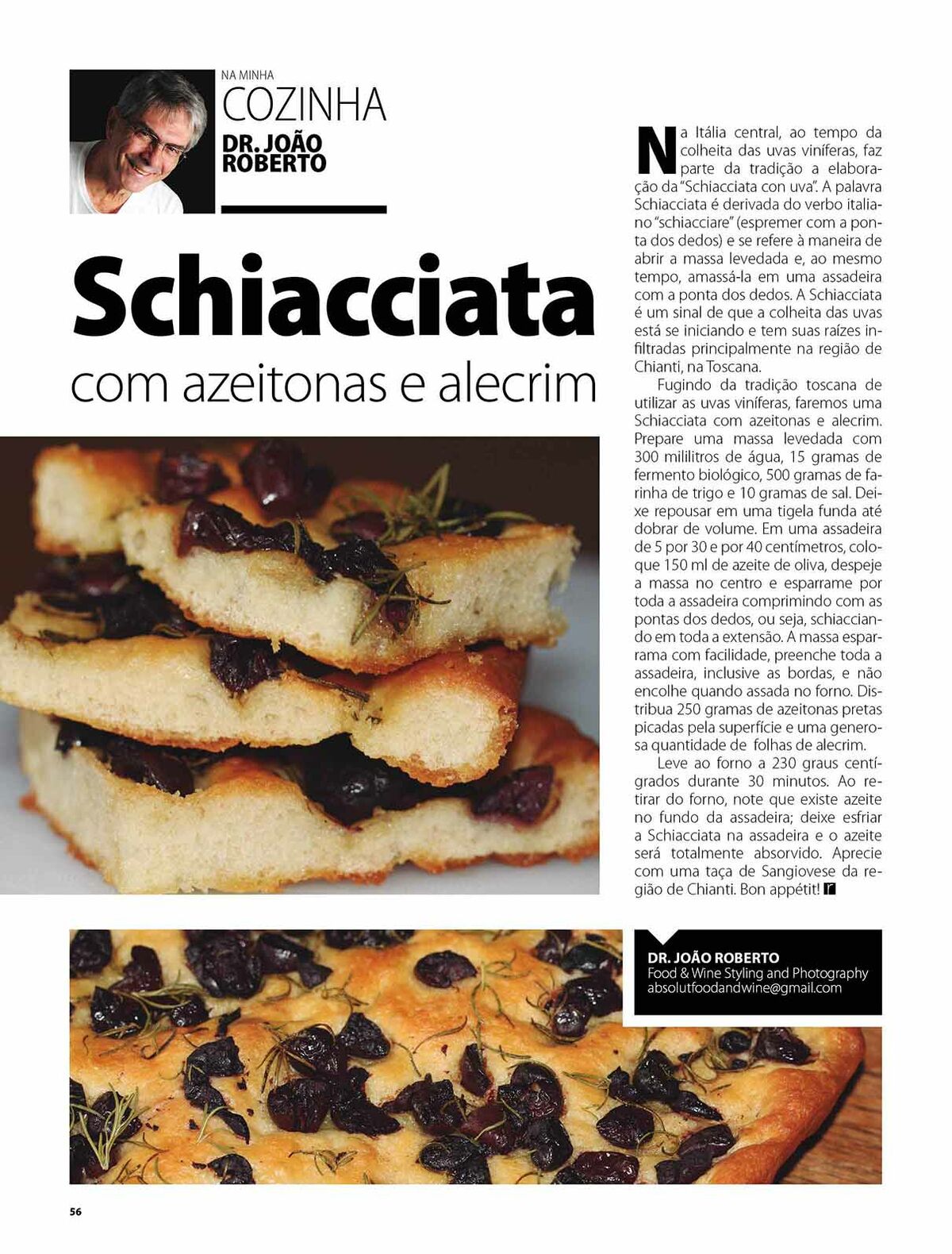 NA MINHA
COZINHA
DR. JOÃO ROBERTO

Schiacciata
com azeitonas e alecrim

Na Itália central, ao tempo da colheita das uvas viníferas, faz parte da tradição a elaboração da "Schiacciata con uva". A palavra Schiacciata é derivada do verbo italiano "schiacciare" (espremer com a ponta dos dedos) e se refere à maneira de abrir a massa levedada e, ao mesmo tempo, amassá-la em uma assadeira com a ponta dos dedos. A Schiacciata é um sinal de que a colheita das uvas está se iniciando e tem suas raízes infiltradas principalmente na região de Chianti, na Toscana.

Fugindo da tradição toscana de utilizar as uvas viníferas, faremos uma Schiacciata com azeitonas e alecrim. Prepare uma massa levedada com 300 mililitros de água, 15 gramas de fermento biológico, 500 gramas de farinha de trigo e 10 gramas de sal. Deixe repousar em uma tigela funda até dobrar de volume. Em uma assadeira de 5 por 30 e por 40 centímetros, coloque 150 ml de azeite de oliva, despeje a massa no centro e esparrame por toda a assadeira comprimindo com as pontas dos dedos, ou seja, schiacciando em toda a extensão. A massa esparrama com facilidade, preenche toda a assadeira, inclusive as bordas, e não encolhe quando assada no forno. Distribua 250 gramas de azeitonas pretas picadas pela superfície e uma generosa quantidade de folhas de alecrim.

Leve ao forno a 230 graus centígrados durante 30 minutos. Ao retirar do forno, note que existe azeite no fundo da assadeira; deixe esfriar a Schiacciata na assadeira e o azeite será totalmente absorvido. Aprecie com uma taça de Sangiovese da região de Chianti. Bon appétit! r

DR. JOÃO ROBERTO
Food & Wine Styling and Photography
absolutfoodandwine@gmail.com

56